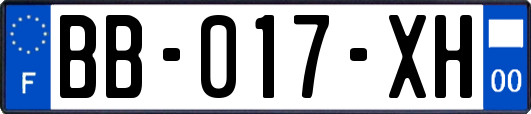 F
BB-017-XH
00